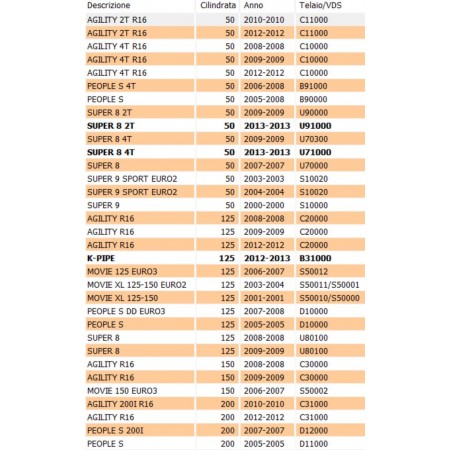 | Descrizione | Cilindrata | Anno | Telaio/VDS |
|---|---|---|---|
| AGILITY 2T R16 | 50 | 2010-2010 | C11000 |
| AGILITY 2T R16 | 50 | 2012-2012 | C11000 |
| AGILITY 4T R16 | 50 | 2008-2008 | C10000 |
| AGILITY 4T R16 | 50 | 2009-2009 | C10000 |
| AGILITY 4T R16 | 50 | 2012-2012 | C10000 |
| PEOPLE S 4T | 50 | 2006-2008 | B91000 |
| PEOPLE S | 50 | 2005-2008 | B90000 |
| SUPER 8 2T | 50 | 2009-2009 | U90000 |
| SUPER 8 2T | 50 | 2013-2013 | U91000 |
| SUPER 8 4T | 50 | 2009-2009 | U70300 |
| SUPER 8 4T | 50 | 2013-2013 | U71000 |
| SUPER 8 | 50 | 2007-2007 | U70000 |
| SUPER 9 SPORT EURO2 | 50 | 2003-2003 | S10020 |
| SUPER 9 SPORT EURO2 | 50 | 2004-2004 | S10020 |
| SUPER 9 | 50 | 2000-2000 | S10000 |
| AGILITY R16 | 125 | 2008-2008 | C20000 |
| AGILITY R16 | 125 | 2009-2009 | C20000 |
| AGILITY R16 | 125 | 2012-2012 | C20000 |
| K-PIPE | 125 | 2012-2013 | B31000 |
| MOVIE 125 EURO3 | 125 | 2006-2007 | S50012 |
| MOVIE XL 125-150 EURO2 | 125 | 2003-2004 | S50011/S50001 |
| MOVIE XL 125-150 | 125 | 2001-2001 | S50010/S50000 |
| PEOPLE S DD EURO3 | 125 | 2007-2008 | D10000 |
| PEOPLE S | 125 | 2005-2005 | D10000 |
| SUPER 8 | 125 | 2008-2008 | U80100 |
| SUPER 8 | 125 | 2009-2009 | U80100 |
| AGILITY R16 | 150 | 2008-2008 | C30000 |
| AGILITY R16 | 150 | 2009-2009 | C30000 |
| MOVIE 150 EURO3 | 150 | 2006-2007 | S50002 |
| AGILITY 200I R16 | 200 | 2010-2010 | C31000 |
| AGILITY R16 | 200 | 2012-2012 | C31000 |
| PEOPLE S 200I | 200 | 2007-2007 | D12000 |
| PEOPLE S | 200 | 2005-2005 | D11000 |